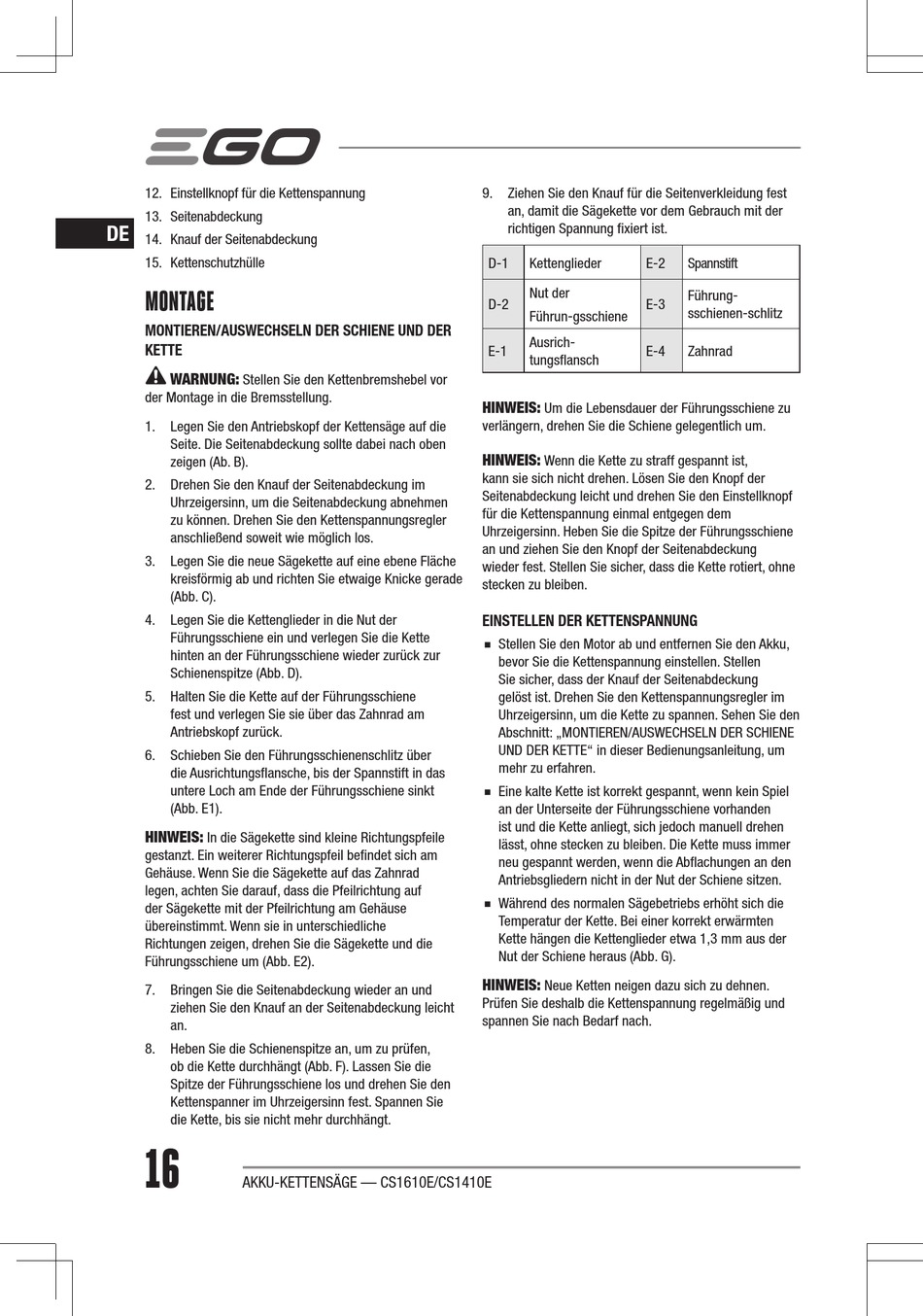 EGO

DE

12. Einstellknopf für die Kettenspannung
13. Seitenabdeckung
14. Knauf der Seitenabdeckung
15. Kettenschutzhülle

MONTAGE

MONTIEREN/AUSWECHSELN DER SCHIENE UND DER KETTE

WARNUNG: Stellen Sie den Kettenbremshebel vor der Montage in die Bremsstellung.

1. Legen Sie den Antriebskopf der Kettensäge auf die Seite. Die Seitenabdeckung sollte dabei nach oben zeigen (Ab. B).
2. Drehen Sie den Knauf der Seitenabdeckung im Uhrzeigersinn, um die Seitenabdeckung abnehmen zu können. Drehen Sie den Kettenspannungsregler anschließend soweit wie möglich los.
3. Legen Sie die neue Sägekette auf eine ebene Fläche kreisförmig ab und richten Sie etwaige Knicke gerade (Abb. C).
4. Legen Sie die Kettenglieder in die Nut der Führungsschiene ein und verlegen Sie die Kette hinten an der Führungsschiene wieder zurück zur Schienenspitze (Abb. D).
5. Halten Sie die Kette auf der Führungsschiene fest und verlegen Sie sie über das Zahnrad am Antriebskopf zurück.
6. Schieben Sie den Führungsschienenschlitz über die Ausrichtungsflansche, bis der Spannstift in das untere Loch am Ende der Führungsschiene sinkt (Abb. E1).

HINWEIS: In die Sägekette sind kleine Richtungspfeile gestanzt. Ein weiterer Richtungspfeil befindet sich am Gehäuse. Wenn Sie die Sägekette auf das Zahnrad legen, achten Sie darauf, dass die Pfeilrichtung auf der Sägekette mit der Pfeilrichtung am Gehäuse übereinstimmt. Wenn sie in unterschiedliche Richtungen zeigen, drehen Sie die Sägekette und die Führungsschiene um (Abb. E2).

7. Bringen Sie die Seitenabdeckung wieder an und ziehen Sie den Knauf an der Seitenabdeckung leicht an.
8. Heben Sie die Schienenspitze an, um zu prüfen, ob die Kette durchhängt (Abb. F). Lassen Sie die Spitze der Führungsschiene los und drehen Sie den Kettenspanner im Uhrzeigersinn fest. Spannen Sie die Kette, bis sie nicht mehr durchhängt.
9. Ziehen Sie den Knauf für die Seitenverkleidung fest an, damit die Sägekette vor dem Gebrauch mit der richtigen Spannung fixiert ist.

| D-1 | Kettenglieder | E-2 | Spannstift |
|---|---|---|---|
| D-2 | Nut der Führun-gsschiene | E-3 | Führung-sschienen-schlitz |
| E-1 | Ausrich-tungsflansch | E-4 | Zahnrad |

HINWEIS: Um die Lebensdauer der Führungsschiene zu verlängern, drehen Sie die Schiene gelegentlich um.

HINWEIS: Wenn die Kette zu straff gespannt ist, kann sie sich nicht drehen. Lösen Sie den Knopf der Seitenabdeckung leicht und drehen Sie den Einstellknopf für die Kettenspannung einmal entgegen dem Uhrzeigersinn. Heben Sie die Spitze der Führungsschiene an und ziehen Sie den Knopf der Seitenabdeckung wieder fest. Stellen Sie sicher, dass die Kette rotiert, ohne stecken zu bleiben.

EINSTELLEN DER KETTENSPANNUNG

■ Stellen Sie den Motor ab und entfernen Sie den Akku, bevor Sie die Kettenspannung einstellen. Stellen Sie sicher, dass der Knauf der Seitenabdeckung gelöst ist. Drehen Sie den Kettenspannungsregler im Uhrzeigersinn, um die Kette zu spannen. Sehen Sie den Abschnitt: „MONTIEREN/AUSWECHSELN DER SCHIENE UND DER KETTE“ in dieser Bedienungsanleitung, um mehr zu erfahren.
■ Eine kalte Kette ist korrekt gespannt, wenn kein Spiel an der Unterseite der Führungsschiene vorhanden ist und die Kette anliegt, sich jedoch manuell drehen lässt, ohne stecken zu bleiben. Die Kette muss immer neu gespannt werden, wenn die Abflachungen an den Antriebsgliedern nicht in der Nut der Schiene sitzen.
■ Während des normalen Sägebetriebs erhöht sich die Temperatur der Kette. Bei einer korrekt erwärmten Kette hängen die Kettenglieder etwa 1,3 mm aus der Nut der Schiene heraus (Abb. G).

HINWEIS: Neue Ketten neigen dazu sich zu dehnen. Prüfen Sie deshalb die Kettenspannung regelmäßig und spannen Sie nach Bedarf nach.

16 AKKU-KETTENSÄGE — CS1610E/CS1410E